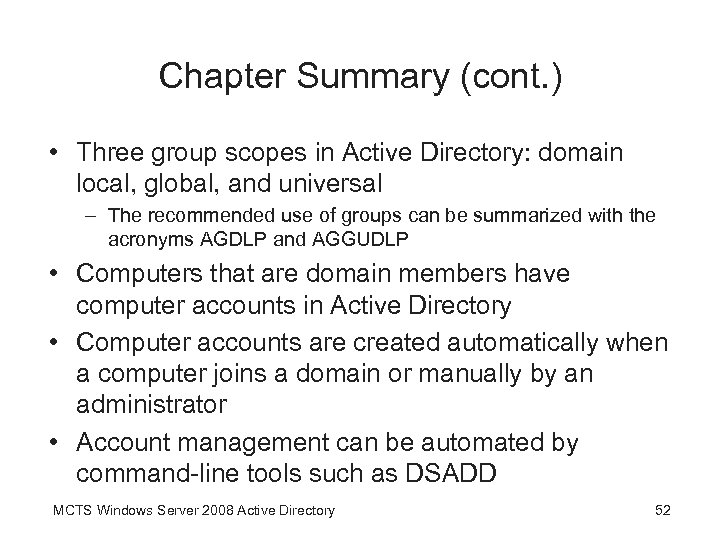 Chapter Summary (cont.)

• Three group scopes in Active Directory: domain local, global, and universal
– The recommended use of groups can be summarized with the acronyms AGDLP and AGGUDLP

• Computers that are domain members have computer accounts in Active Directory

• Computer accounts are created automatically when a computer joins a domain or manually by an administrator

• Account management can be automated by command-line tools such as DSADD

MCTS Windows Server 2008 Active Directory

52